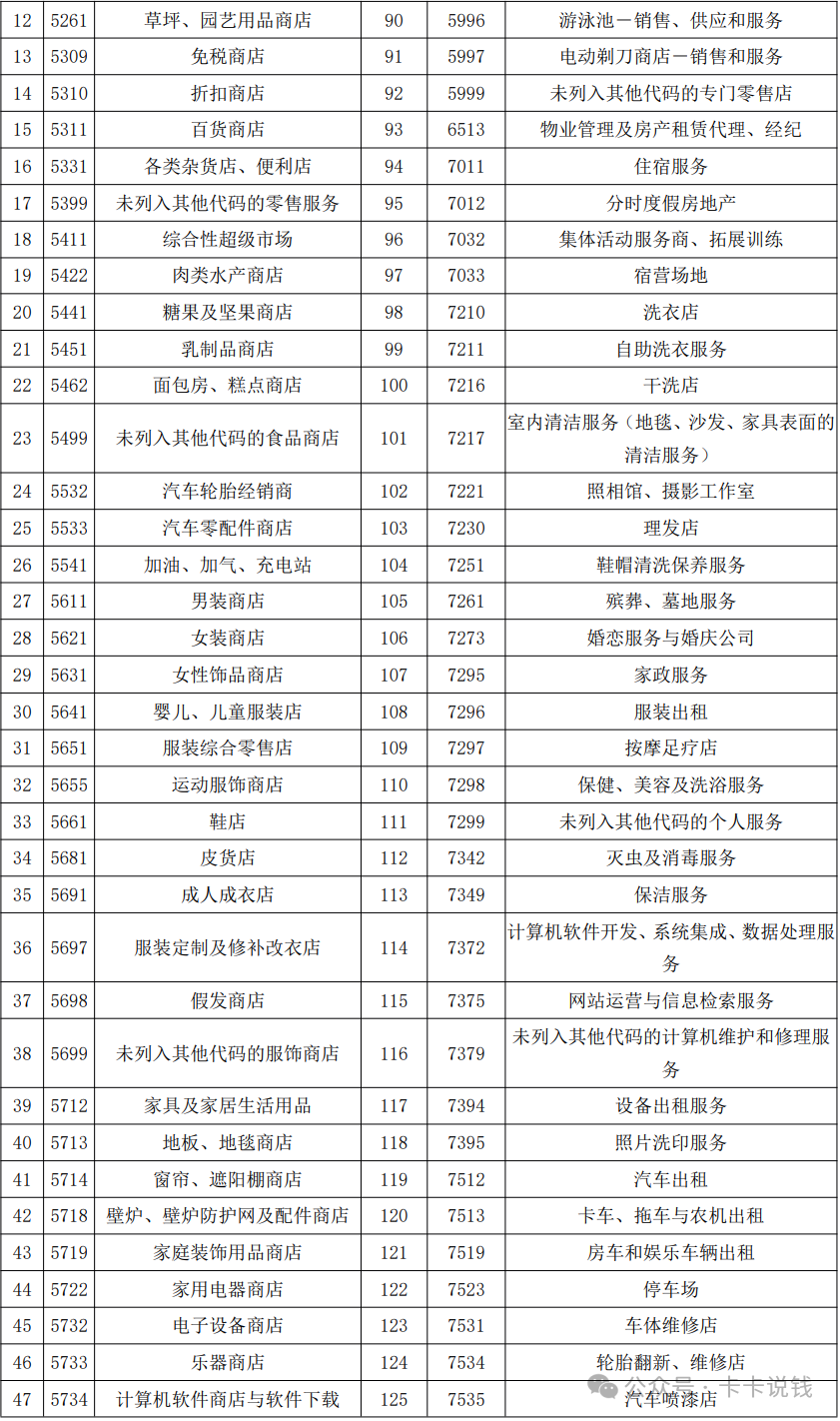 | 12 | 5261 | 草坪、园艺用品商店 | 90 | 5996 | 游泳池－销售、供应和服务 |
|---|---|---|---|---|---|
| 13 | 5309 | 免税商店 | 91 | 5997 | 电动剃刀商店－销售和服务 |
| 14 | 5310 | 折扣商店 | 92 | 5999 | 未列入其他代码的专门零售店 |
| 15 | 5311 | 百货商店 | 93 | 6513 | 物业管理及房产租赁代理、经纪 |
| 16 | 5331 | 各类杂货店、便利店 | 94 | 7011 | 住宿服务 |
| 17 | 5399 | 未列入其他代码的零售服务 | 95 | 7012 | 分时度假房地产 |
| 18 | 5411 | 综合性超级市场 | 96 | 7032 | 集体活动服务商、拓展训练 |
| 19 | 5422 | 肉类水产商店 | 97 | 7033 | 宿营场地 |
| 20 | 5441 | 糖果及坚果商店 | 98 | 7210 | 洗衣店 |
| 21 | 5451 | 乳制品商店 | 99 | 7211 | 自助洗衣服务 |
| 22 | 5462 | 面包房、糕点商店 | 100 | 7216 | 干洗店 |
| 23 | 5499 | 未列入其他代码的食品商店 | 101 | 7217 | 室内清洁服务（地毯、沙发、家具表面的清洁服务） |
| 24 | 5532 | 汽车轮胎经销商 | 102 | 7221 | 照相馆、摄影工作室 |
| 25 | 5533 | 汽车零配件商店 | 103 | 7230 | 理发店 |
| 26 | 5541 | 加油、加气、充电站 | 104 | 7251 | 鞋帽清洗保养服务 |
| 27 | 5611 | 男装商店 | 105 | 7261 | 殡葬、墓地服务 |
| 28 | 5621 | 女装商店 | 106 | 7273 | 婚恋服务与婚庆公司 |
| 29 | 5631 | 女性饰品商店 | 107 | 7295 | 家政服务 |
| 30 | 5641 | 婴儿、儿童服装店 | 108 | 7296 | 服装出租 |
| 31 | 5651 | 服装综合零售店 | 109 | 7297 | 按摩足疗店 |
| 32 | 5655 | 运动服饰商店 | 110 | 7298 | 保健、美容及洗浴服务 |
| 33 | 5661 | 鞋店 | 111 | 7299 | 未列入其他代码的个人服务 |
| 34 | 5681 | 皮货店 | 112 | 7342 | 灭虫及消毒服务 |
| 35 | 5691 | 成人成衣店 | 113 | 7349 | 保洁服务 |
| 36 | 5697 | 服装定制及修补改衣店 | 114 | 7372 | 计算机软件开发、系统集成、数据处理服务 |
| 37 | 5698 | 假发商店 | 115 | 7375 | 网站运营与信息检索服务 |
| 38 | 5699 | 未列入其他代码的服饰商店 | 116 | 7379 | 未列入其他代码的计算机维护和修理服务 |
| 39 | 5712 | 家具及家居生活用品 | 117 | 7394 | 设备出租服务 |
| 40 | 5713 | 地板、地毯商店 | 118 | 7395 | 照片洗印服务 |
| 41 | 5714 | 窗帘、遮阳棚商店 | 119 | 7512 | 汽车出租 |
| 42 | 5718 | 壁炉、壁炉防护网及配件商店 | 120 | 7513 | 卡车、拖车与农机出租 |
| 43 | 5719 | 家庭装饰用品商店 | 121 | 7519 | 房车和娱乐车辆出租 |
| 44 | 5722 | 家用电器商店 | 122 | 7523 | 停车场 |
| 45 | 5732 | 电子设备商店 | 123 | 7531 | 车体维修店 |
| 46 | 5733 | 乐器商店 | 124 | 7534 | 轮胎翻新、维修店 |
| 47 | 5734 | 计算机软件商店与软件下载 | 125 | 7535 | 汽车喷漆店 |

公众号 · 卡卡说钱